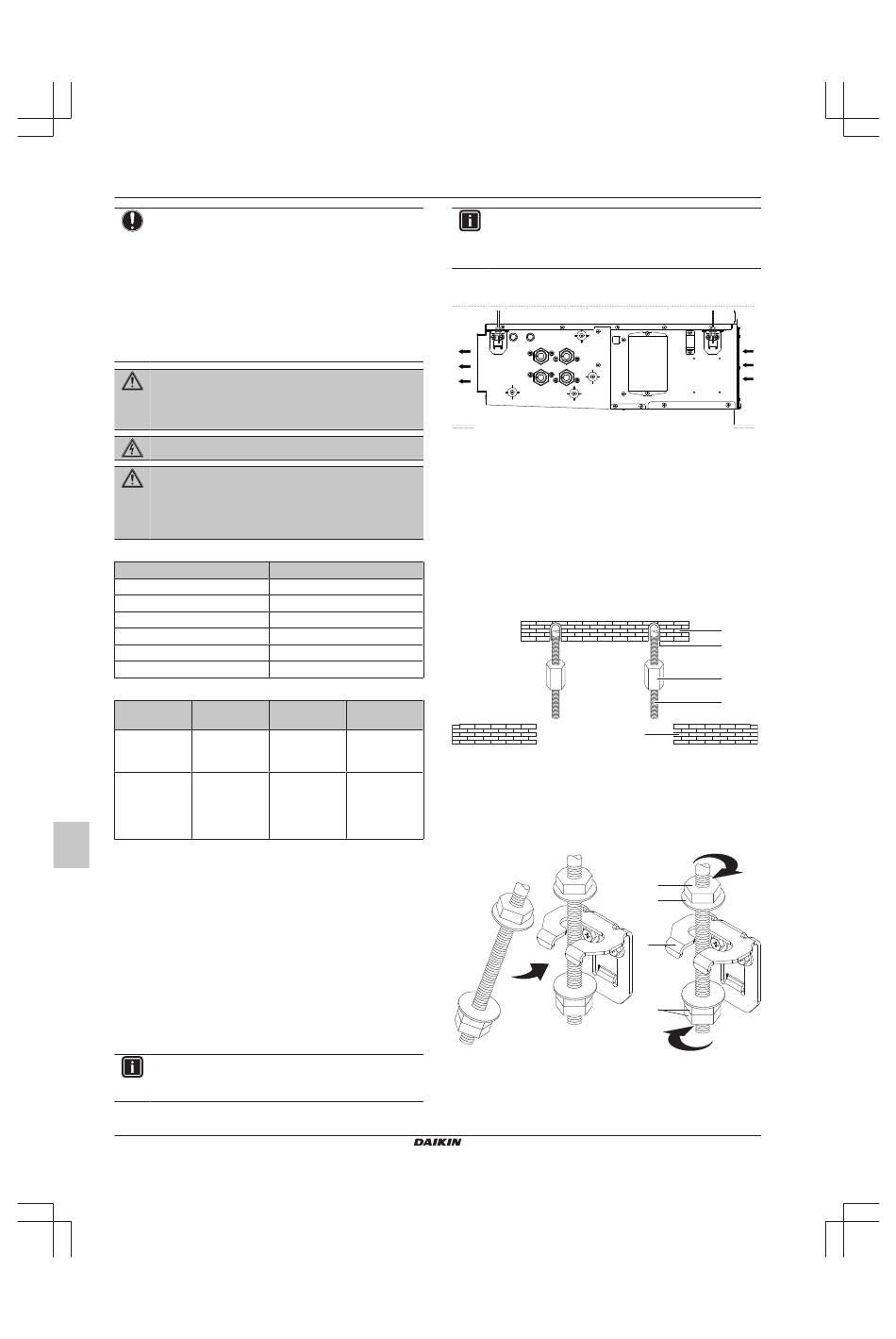 DAIKIN